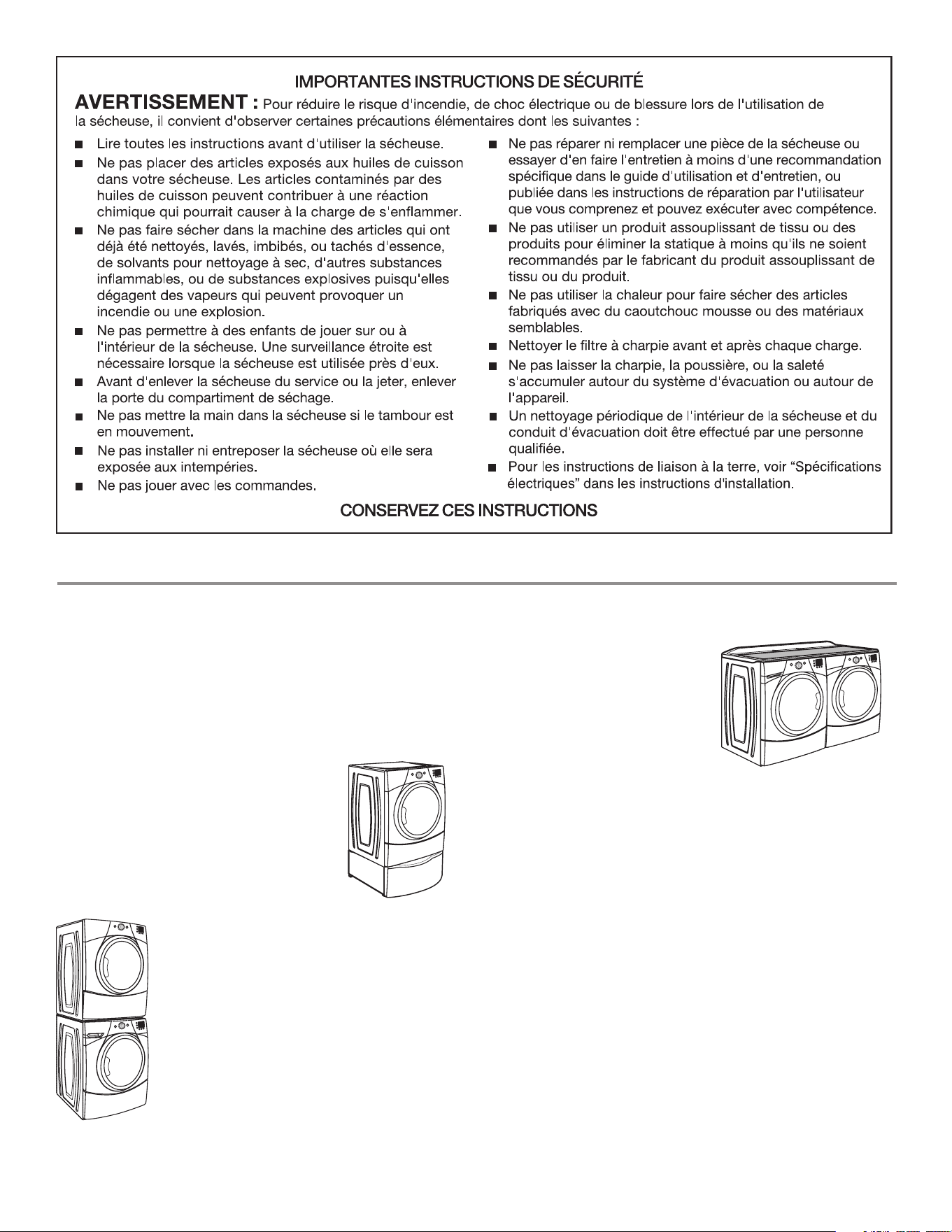 IMPORTANTES INSTRUCTIONS DE SÉCURITÉ

AVERTISSEMENT : Pour réduire le risque d'incendie, de choc électrique ou de blessure lors de l'utilisation de la sécheuse, il convient d'observer certaines précautions élémentaires dont les suivantes :

■ Lire toutes les instructions avant d'utiliser la sécheuse.

■ Ne pas placer des articles exposés aux huiles de cuisson dans votre sécheuse. Les articles contaminés par des huiles de cuisson peuvent contribuer à une réaction chimique qui pourrait causer à la charge de s'enflammer.

■ Ne pas faire sécher dans la machine des articles qui ont déjà été nettoyés, lavés, imbibés, ou tachés d'essence, de solvants pour nettoyage à sec, d'autres substances inflammables, ou de substances explosives puisqu'elles dégagent des vapeurs qui peuvent provoquer un incendie ou une explosion.

■ Ne pas permettre à des enfants de jouer sur ou à l'intérieur de la sécheuse. Une surveillance étroite est nécessaire lorsque la sécheuse est utilisée près d'eux.

■ Avant d'enlever la sécheuse du service ou la jeter, enlever la porte du compartiment de séchage.

■ Ne pas mettre la main dans la sécheuse si le tambour est en mouvement.

■ Ne pas installer ni entreposer la sécheuse où elle sera exposée aux intempéries.

■ Ne pas jouer avec les commandes.

■ Ne pas réparer ni remplacer une pièce de la sécheuse ou essayer d'en faire l'entretien à moins d'une recommandation spécifique dans le guide d'utilisation et d'entretien, ou publiée dans les instructions de réparation par l'utilisateur que vous comprenez et pouvez exécuter avec compétence.

■ Ne pas utiliser un produit assouplissant de tissu ou des produits pour éliminer la statique à moins qu'ils ne soient recommandés par le fabricant du produit assouplissant de tissu ou du produit.

■ Ne pas utiliser la chaleur pour faire sécher des articles fabriqués avec du caoutchouc mousse ou des matériaux semblables.

■ Nettoyer le filtre à charpie avant et après chaque charge.

■ Ne pas laisser la charpie, la poussière, ou la saleté s'accumuler autour du système d'évacuation ou autour de l'appareil.

■ Un nettoyage périodique de l'intérieur de la sécheuse et du conduit d'évacuation doit être effectué par une personne qualifiée.

■ Pour les instructions de liaison à la terre, voir “Spécifications électriques” dans les instructions d'installation.

CONSERVEZ CES INSTRUCTIONS